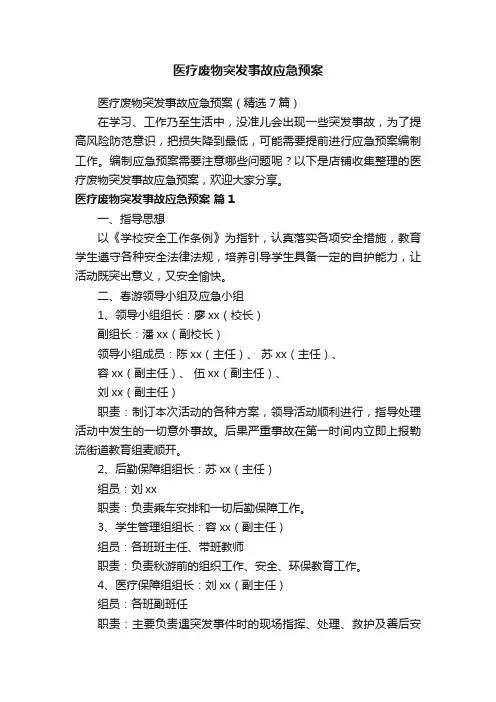 医疗废物突发事故应急预案

医疗废物突发事故应急预案（精选7篇）

在学习、工作乃至生活中，没准儿会出现一些突发事故，为了提高风险防范意识，把损失降到最低，可能需要提前进行应急预案编制工作。编制应急预案需要注意哪些问题呢？以下是店铺收集整理的医疗废物突发事故应急预案，欢迎大家分享。

医疗废物突发事故应急预案 篇1

一、指导思想

以《学校安全工作条例》为指针，认真落实各项安全措施，教育学生遵守各种安全法律法规，培养引导学生具备一定的自护能力，让活动既突出意义，又安全愉快。

二、春游领导小组及应急小组

1、领导小组组长：廖xx（校长）

副组长：潘xx（副校长）

领导小组成员：陈xx（主任）、苏xx（主任）、

容xx（副主任）、伍xx（副主任）、

刘xx（副主任）

职责：制订本次活动的各种方案，领导活动顺利进行，指导处理活动中发生的一切意外事故。后果严重事故在第一时间内立即上报勒流街道教育组麦顺开。

2、后勤保障组组长：苏xx（主任）

组员：刘xx

职责：负责乘车安排和一切后勤保障工作。

3、学生管理组组长：容xx（副主任）

组员：各班班主任、带班教师

职责：负责秋游前的组织工作、安全、环保教育工作。

4、医疗保障组组长：刘xx（副主任）

组员：各班副班任

职责：主要负责遇突发事件时的现场指挥、处理、救护及善后安